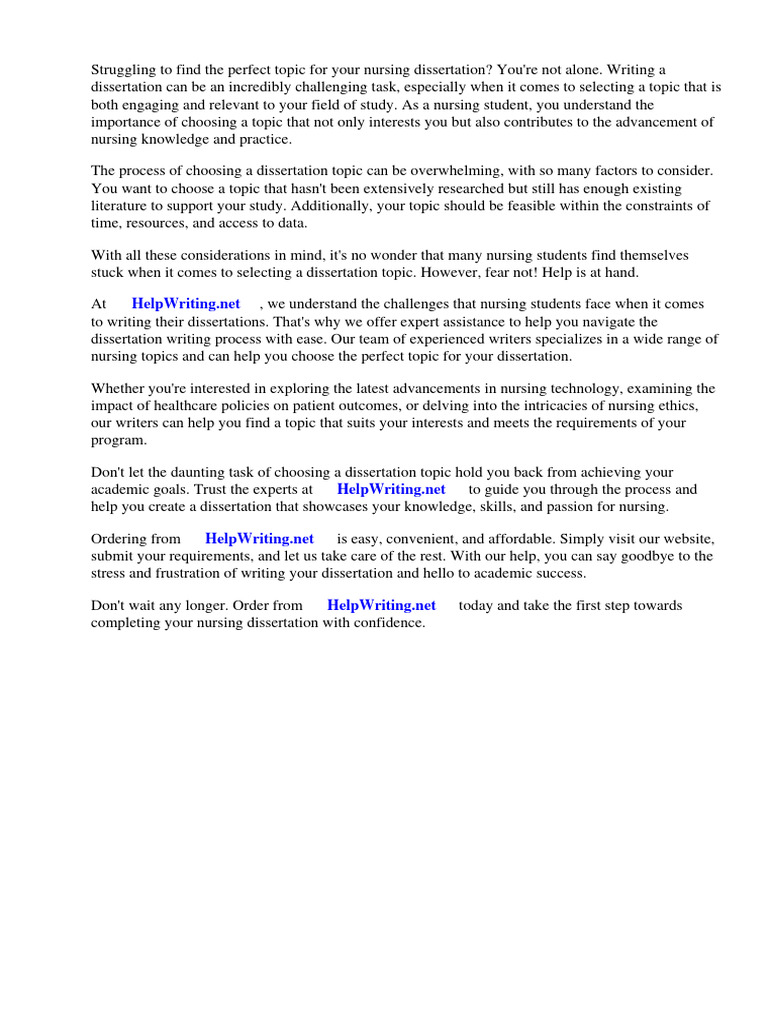 Struggling to find the perfect topic for your nursing dissertation? You're not alone. Writing a dissertation can be an incredibly challenging task, especially when it comes to selecting a topic that is both engaging and relevant to your field of study. As a nursing student, you understand the importance of choosing a topic that not only interests you but also contributes to the advancement of nursing knowledge and practice.

The process of choosing a dissertation topic can be overwhelming, with so many factors to consider. You want to choose a topic that hasn't been extensively researched but still has enough existing literature to support your study. Additionally, your topic should be feasible within the constraints of time, resources, and access to data.

With all these considerations in mind, it's no wonder that many nursing students find themselves stuck when it comes to selecting a dissertation topic. However, fear not! Help is at hand.

At HelpWriting.net , we understand the challenges that nursing students face when it comes to writing their dissertations. That's why we offer expert assistance to help you navigate the dissertation writing process with ease. Our team of experienced writers specializes in a wide range of nursing topics and can help you choose the perfect topic for your dissertation.

Whether you're interested in exploring the latest advancements in nursing technology, examining the impact of healthcare policies on patient outcomes, or delving into the intricacies of nursing ethics, our writers can help you find a topic that suits your interests and meets the requirements of your program.

Don't let the daunting task of choosing a dissertation topic hold you back from achieving your academic goals. Trust the experts at HelpWriting.net to guide you through the process and help you create a dissertation that showcases your knowledge, skills, and passion for nursing.

Ordering from HelpWriting.net is easy, convenient, and affordable. Simply visit our website, submit your requirements, and let us take care of the rest. With our help, you can say goodbye to the stress and frustration of writing your dissertation and hello to academic success.

Don't wait any longer. Order from HelpWriting.net today and take the first step towards completing your nursing dissertation with confidence.